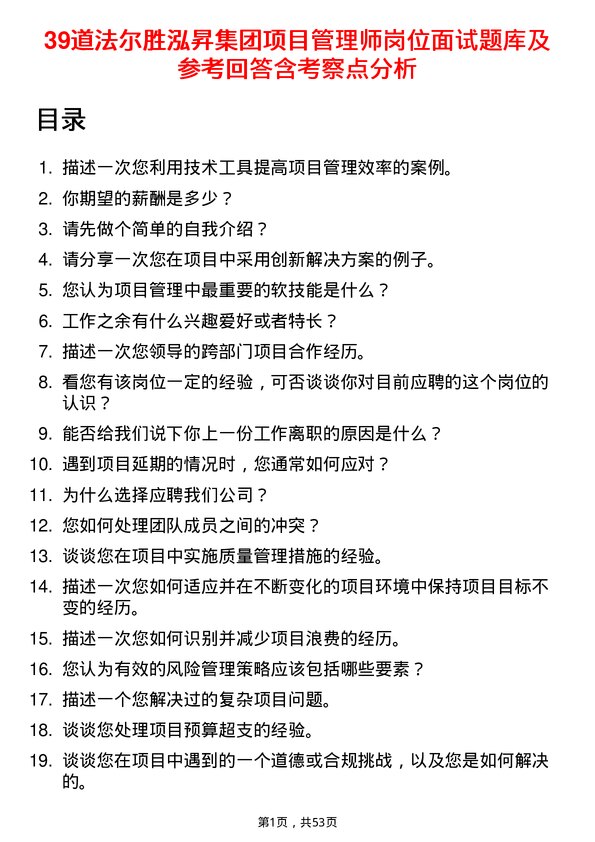 39道法尔胜泓昇集团项目管理师岗位面试题库及参考回答含考察点分析

目录

1. 描述一次您利用技术工具提高项目管理效率的案例。
2. 你期望的薪酬是多少？
3. 请先做个简单的自我介绍？
4. 请分享一次您在项目中采用创新解决方案的例子。
5. 您认为项目管理中最重要的软技能是什么？
6. 工作之余有什么兴趣爱好或者特长？
7. 描述一次您领导的跨部门项目合作经历。
8. 看您有该岗位一定的经验，可否谈谈你对目前应聘的这个岗位的认识？
9. 能否给我们说下你上一份工作离职的原因是什么？
10. 遇到项目延期的情况时，您通常如何应对？
11. 为什么选择应聘我们公司？
12. 您如何处理团队成员之间的冲突？
13. 谈谈您在项目中实施质量管理措施的经验。
14. 描述一次您如何适应并在不断变化的项目环境中保持项目目标不变的经历。
15. 描述一次您如何识别并减少项目浪费的经历。
16. 您认为有效的风险管理策略应该包括哪些要素？
17. 描述一个您解决过的复杂项目问题。
18. 谈谈您处理项目预算超支的经验。
19. 谈谈您在项目中遇到的一个道德或合规挑战，以及您是如何解决的。

第1页，共53页